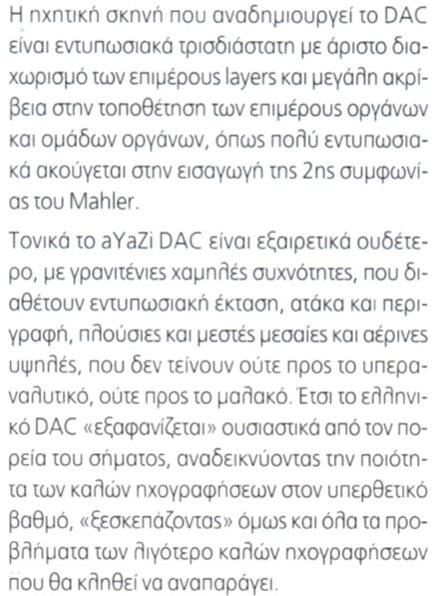 Η ηχητική σκηνή που αναδημιουργεί το DAC είναι εντυπωσιακά τρισδιάστατη με άριστο διαχωρισμό των επιμέρους layers και μεγάλη ακρίβεια στην τοποθέτηση των επιμέρους οργάνων και ομάδων οργάνων, όπως πολύ εντυπωσιακά ακούγεται στην εισαγωγή της 2ης συμφωνίας του Mahler.

Τονικά το aYaZi DAC είναι εξαιρετικά ουδέτερο, με γρανιτένιες χαμηλές συχνότητες, που διαθέτουν εντυπωσιακή έκταση, ατάκα και περιγραφή, πλούσιες και μεστές μεσαίες και αέρινες υψηλές, που δεν τείνουν ούτε προς το υπεραναλυτικό, ούτε προς το μαλακό. Έτσι το ελληνικό DAC «εξαφανίζεται» ουσιαστικά από τον πορεία του σήματος, αναδεικνύοντας την ποιότητα των καλών ηχογραφήσεων στον υπερθετικό βαθμό, «ξεσκεπάζοντας» όμως και όλα τα προβλήματα των λιγότερο καλών ηχογραφήσεων που θα κληθεί να αναπαράγει.